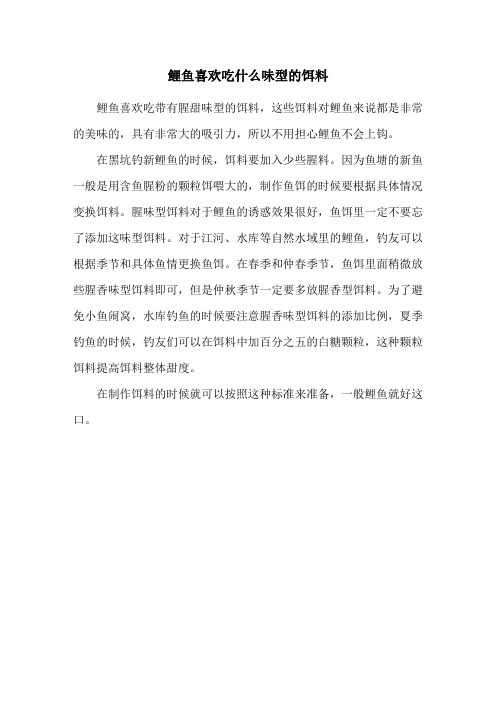 鲤鱼喜欢吃什么味型的饵料

鲤鱼喜欢吃带有腥甜味型的饵料，这些饵料对鲤鱼来说都是非常的美味的，具有非常大的吸引力，所以不用担心鲤鱼不会上钩。

在黑坑钓新鲤鱼的时候，饵料要加入少些腥料。因为鱼塘的新鱼一般是用含鱼腥粉的颗粒饵喂大的，制作鱼饵的时候要根据具体情况变换饵料。腥味型饵料对于鲤鱼的诱惑效果很好，鱼饵里一定不要忘了添加这味型饵料。对于江河、水库等自然水域里的鲤鱼，钓友可以根据季节和具体鱼情更换鱼饵。在春季和仲春季节，鱼饵里面稍微放些腥香味型饵料即可，但是仲秋季节一定要多放腥香型饵料。为了避免小鱼闹窝，水库钓鱼的时候要注意腥香味型饵料的添加比例，夏季钓鱼的时候，钓友们可以在饵料中加百分之五的白糖颗粒，这种颗粒饵料提高饵料整体甜度。

在制作饵料的时候就可以按照这种标准来准备，一般鲤鱼就好这口。